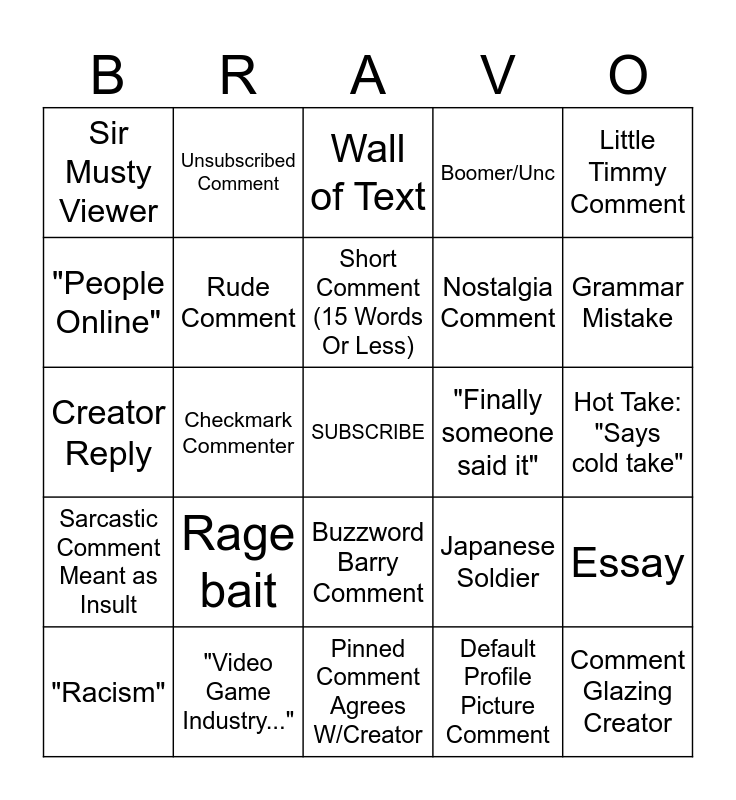 | B | R | A | V | O |
|---|---|---|---|---|
| Sir Musty Viewer | Unsubscribed Comment | Wall of Text | Boomer/Unc | Little Timmy Comment |
| "People Online" | Rude Comment | Short Comment (15 Words Or Less) | Nostalgia Comment | Grammar Mistake |
| Creator Reply | Checkmark Commenter | SUBSCRIBE | "Finally someone said it" | Hot Take: "Says cold take" |
| Sarcastic Comment Meant as Insult | Rage bait | Buzzword Barry Comment | Japanese Soldier | Essay |
| "Racism" | "Video Game Industry..." | Pinned Comment Agrees W/Creator | Default Profile Picture Comment | Comment Glazing Creator |